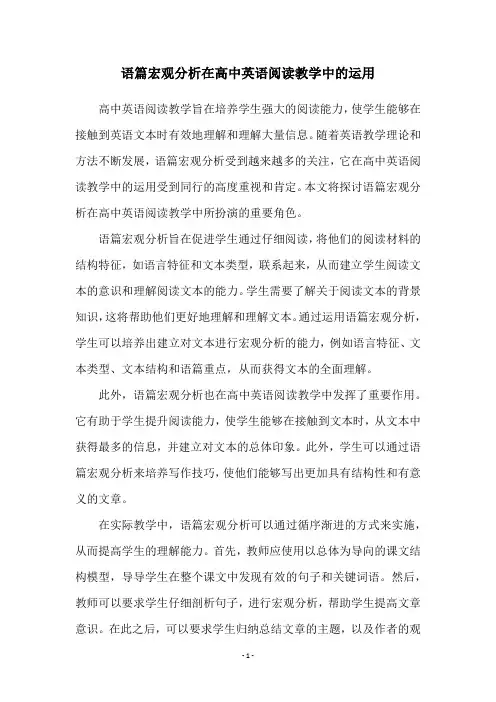 语篇宏观分析在高中英语阅读教学中的运用

高中英语阅读教学旨在培养学生强大的阅读能力，使学生能够在接触到英语文本时有效地理解和理解大量信息。随着英语教学理论和方法不断发展，语篇宏观分析受到越来越多的关注，它在高中英语阅读教学中的运用受到同行的高度重视和肯定。本文将探讨语篇宏观分析在高中英语阅读教学中所扮演的重要角色。

语篇宏观分析旨在促进学生通过仔细阅读，将他们的阅读材料的结构特征，如语言特征和文本类型，联系起来，从而建立学生阅读文本的意识和理解阅读文本的能力。学生需要了解关于阅读文本的背景知识，这将帮助他们更好地理解和理解文本。通过运用语篇宏观分析，学生可以培养出建立对文本进行宏观分析的能力，例如语言特征、文本类型、文本结构和语篇重点，从而获得文本的全面理解。

此外，语篇宏观分析也在高中英语阅读教学中发挥了重要作用。它有助于学生提升阅读能力，使学生能够在接触到文本时，从文本中获得最多的信息，并建立对文本的总体印象。此外，学生可以通过语篇宏观分析来培养写作技巧，使他们能够写出更加具有结构性和有意义的文章。

在实际教学中，语篇宏观分析可以通过循序渐进的方式来实施，从而提高学生的理解能力。首先，教师应使用以总体为导向的课文结构模型，导导学生在整个课文中发现有效的句子和关键词语。然后，教师可以要求学生仔细剖析句子，进行宏观分析，帮助学生提高文章意识。在此之后，可以要求学生归纳总结文章的主题，以及作者的观

- 1 -